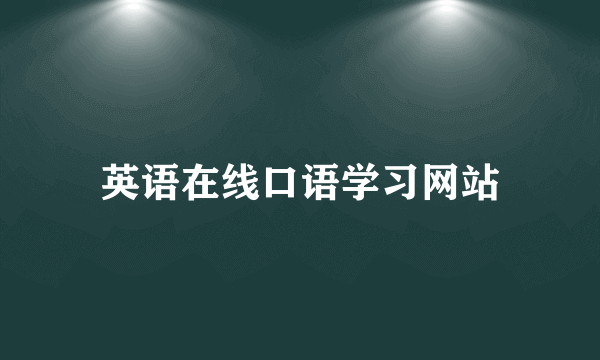 英语在线口语学习网站